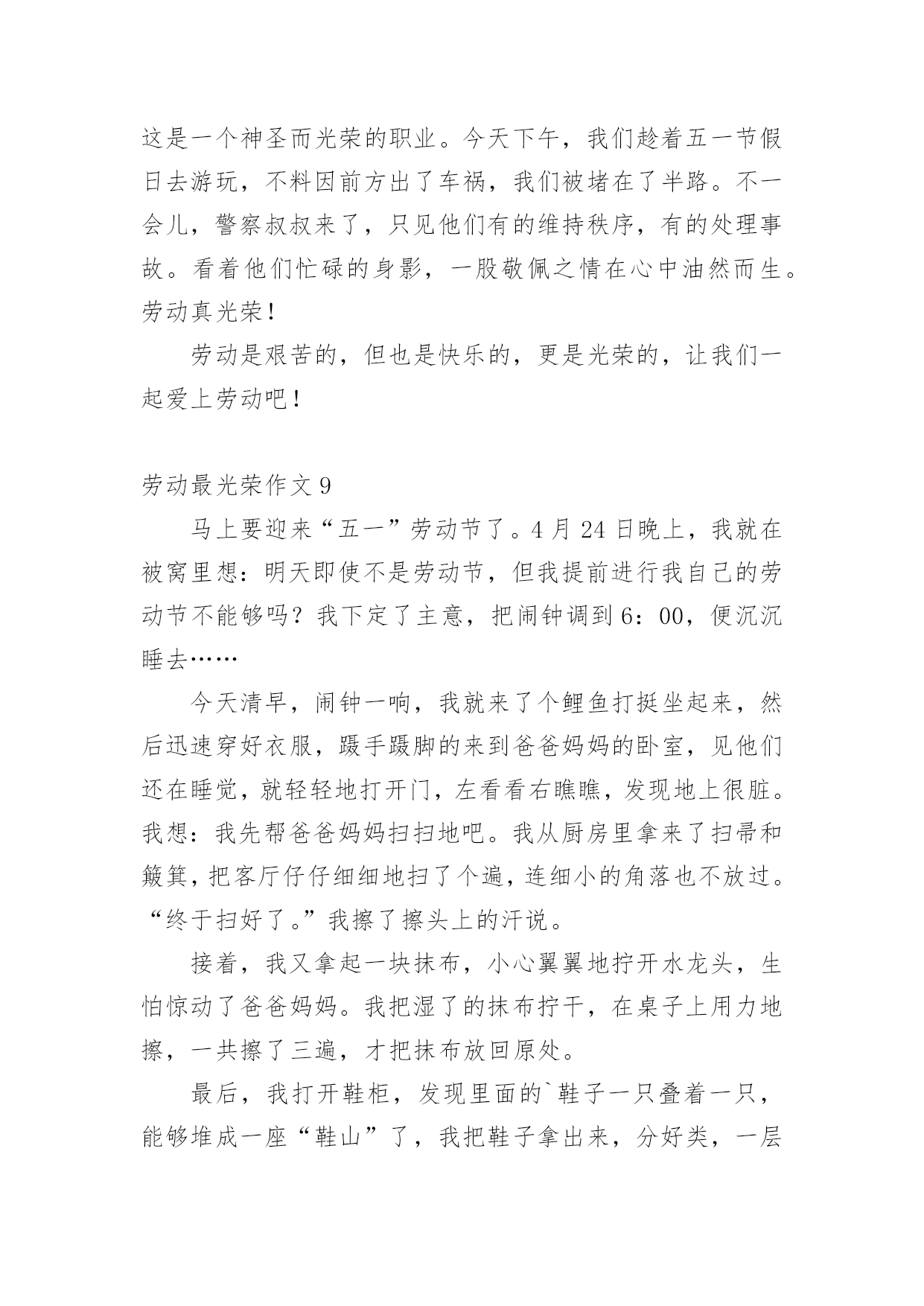 这是一个神圣而光荣的职业。今天下午，我们趁着五一节假日去游玩，不料因前方出了车祸，我们被堵在了半路。不一会儿，警察叔叔来了，只见他们有的维持秩序，有的处理事故。看着他们忙碌的身影，一股敬佩之情在心中油然而生。劳动真光荣！

劳动是艰苦的，但也是快乐的，更是光荣的，让我们一起爱上劳动吧！

劳动最光荣作文 9

马上要迎来“五一”劳动节了。4 月 24 日晚上，我就在被窝里想：明天即使不是劳动节，但我提前进行我自己的劳动节不能够吗？我下定了主意，把闹钟调到 6：00，便沉沉睡去……

今天清早，闹钟一响，我就来了个鲤鱼打挺坐起来，然后迅速穿好衣服，蹑手蹑脚的来到爸爸妈妈的卧室，见他们还在睡觉，就轻轻地打开门，左看看右瞧瞧，发现地上很脏。我想：我先帮爸爸妈妈扫扫地吧。我从厨房里拿来了扫帚和簸箕，把客厅仔仔细细地扫了个遍，连细小的角落也不放过。“终于扫好了。”我擦了擦头上的汗说。

接着，我又拿起一块抹布，小心翼翼地拧开水龙头，生怕惊动了爸爸妈妈。我把湿了的抹布拧干，在桌子上用力地擦，一共擦了三遍，才把抹布放回原处。

最后，我打开鞋柜，发现里面的`鞋子一只叠着一只，能够堆成一座“鞋山”了，我把鞋子拿出来，分好类，一层